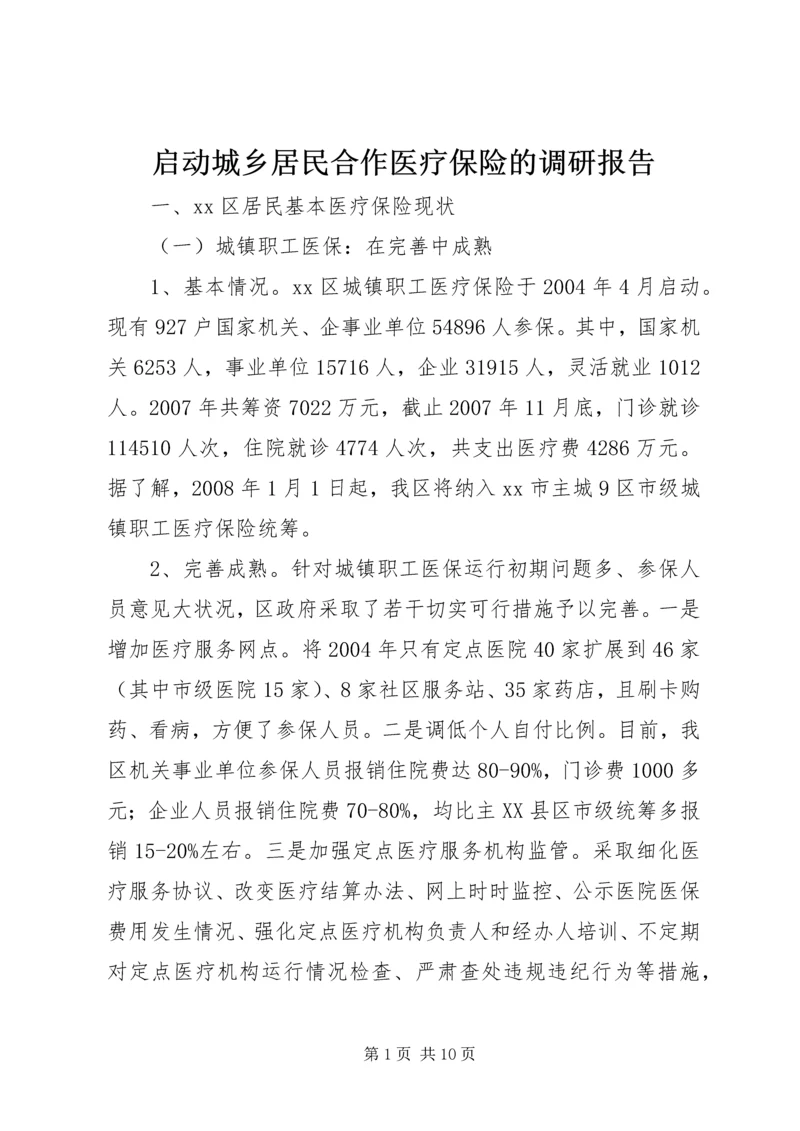 启动城乡居民合作医疗保险的调研报告

一、xx 区居民基本医疗保险现状

（一）城镇职工医保：在完善中成熟

1、基本情况。xx 区城镇职工医疗保险于 2004 年 4 月启动。现有 927 户国家机关、企事业单位 54896 人参保。其中，国家机关 6253 人，事业单位 15716 人，企业 31915 人，灵活就业 1012 人。2007 年共筹资 7022 万元，截止 2007 年 11 月底，门诊就诊 114510 人次，住院就诊 4774 人次，共支出医疗费 4286 万元。据了解，2008 年 1 月 1 日起，我区将纳入 xx 市主城 9 区市级城镇职工医疗保险统筹。

2、完善成熟。针对城镇职工医保运行初期问题多、参保人员意见大状况，区政府采取了若干切实可行措施予以完善。一是增加医疗服务网点。将 2004 年只有定点医院 40 家扩展到 46 家（其中市级医院 15 家）、8 家社区服务站、35 家药店，且刷卡购药、看病，方便了参保人员。二是调低个人自付比例。目前，我区机关事业单位参保人员报销住院费达 80-90%，门诊费 1000 多元；企业人员报销住院费 70-80%，均比主 XX 县区市级统筹多报销 15-20%左右。三是加强定点医疗服务机构监管。采取细化医疗服务协议、改变医疗结算办法、网上时时监控、公示医院医保费用发生情况、强化定点医疗机构负责人和经办人培训、不定期对定点医疗机构运行情况检查、严肃查处违规违纪行为等措施，

第 1 页 共 10 页